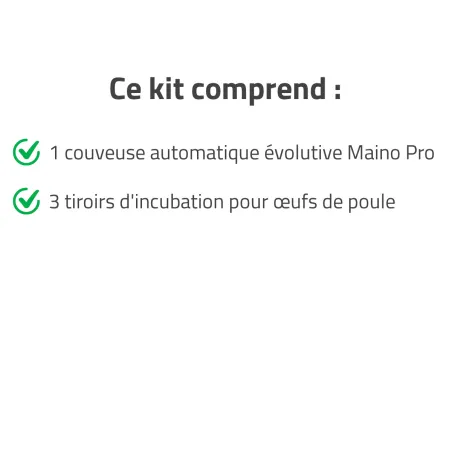 Ce kit comprend :

1 couveuse automatique évolutive Maino Pro

3 tiroirs d'incubation pour œufs de poule